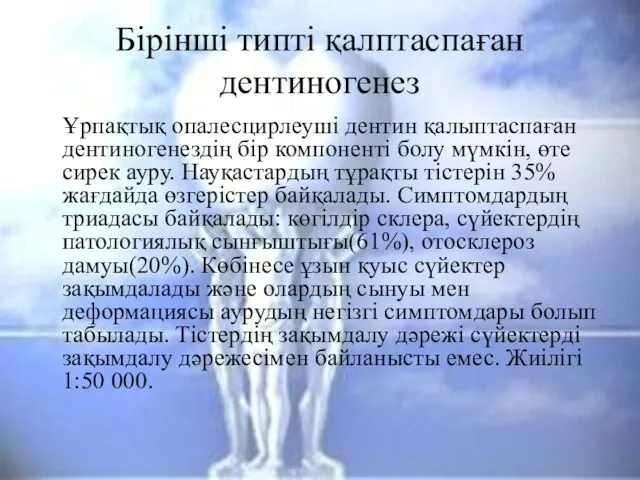 Бірінші типті қалптаспаған дентиногенез

Ұрпақтық опалесцирлеуші дентин қалыптаспаған дентиногенездің бір компоненті болу мүмкін, өте сирек ауру. Науқастардың тұрақты тістерін 35% жағдайда өзгерістер байқалады. Симптомдардың триадасы байқалады: көгілдір склера, сүйектердің патологиялық сынғыштығы(61%), отосклероз дамуы(20%). Көбінесе ұзын қуыс сүйектер зақымдалады және олардың сынуы мен деформациясы аурудың негізгі симптомдары болып табылады. Тістердің зақымдалу дәрежі сүйектерді зақымдалу дәрежесімен байланысты емес. Жиілігі 1:50 000.